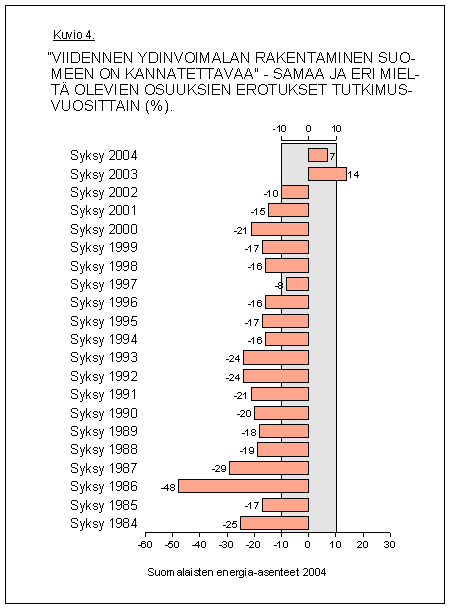 Kuvio 4.

"VIIDENNEN YDINVOIMALAN RAKENTAMINEN SUOMEEN ON KANNATETTAVAA" - SAMAA JA ERI MIELTÄ OLEVIEN OSUUKSIEN EROTUKSET TUTKIMUSVUOSITTAIN (%).

-10 0 10

Syksy 2004 7
Syksy 2003 14
Syksy 2002 -10
Syksy 2001 -15
Syksy 2000 -21
Syksy 1999 -17
Syksy 1998 -16
Syksy 1997 -8
Syksy 1996 -16
Syksy 1995 -17
Syksy 1994 -16
Syksy 1993 -24
Syksy 1992 -24
Syksy 1991 -21
Syksy 1990 -20
Syksy 1989 -18
Syksy 1988 -19
Syksy 1987 -29
Syksy 1986 -48
Syksy 1985 -17
Syksy 1984 -25

-60 -50 -40 -30 -20 -10 0 10 20 30

Suomalaisten energia-asenteet 2004